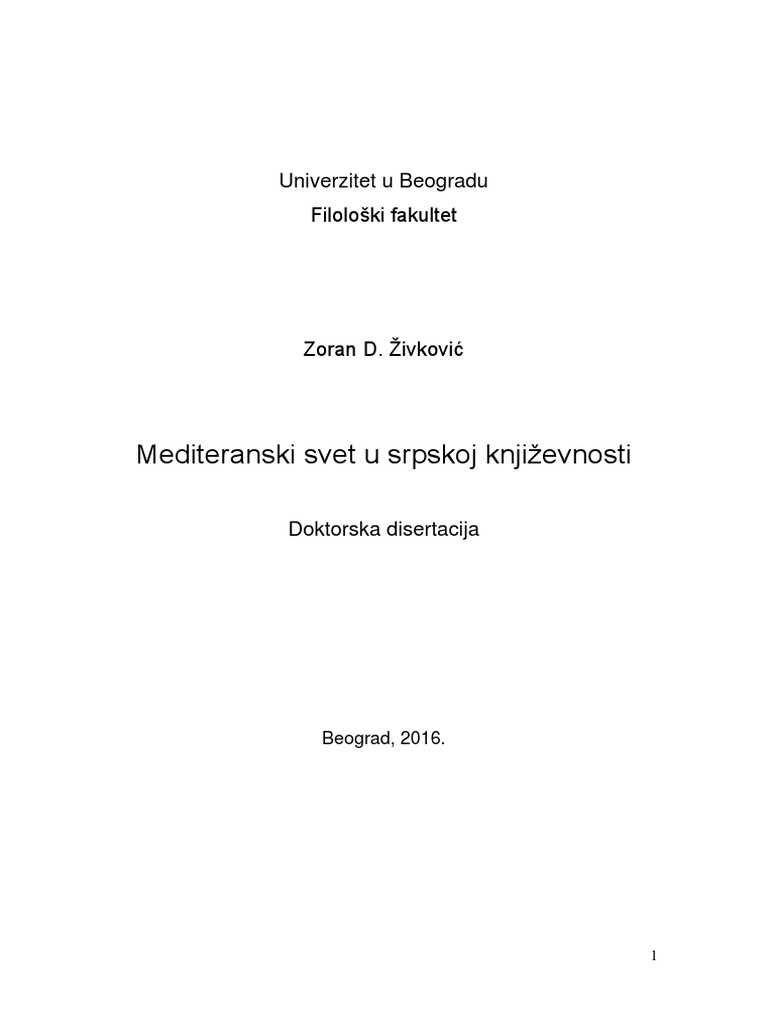 Univerzitet u Beogradu
Filološki fakultet

Zoran D. Živković

Mediteranski svet u srpskoj književnosti

Doktorska disertacija

Beograd, 2016.

1